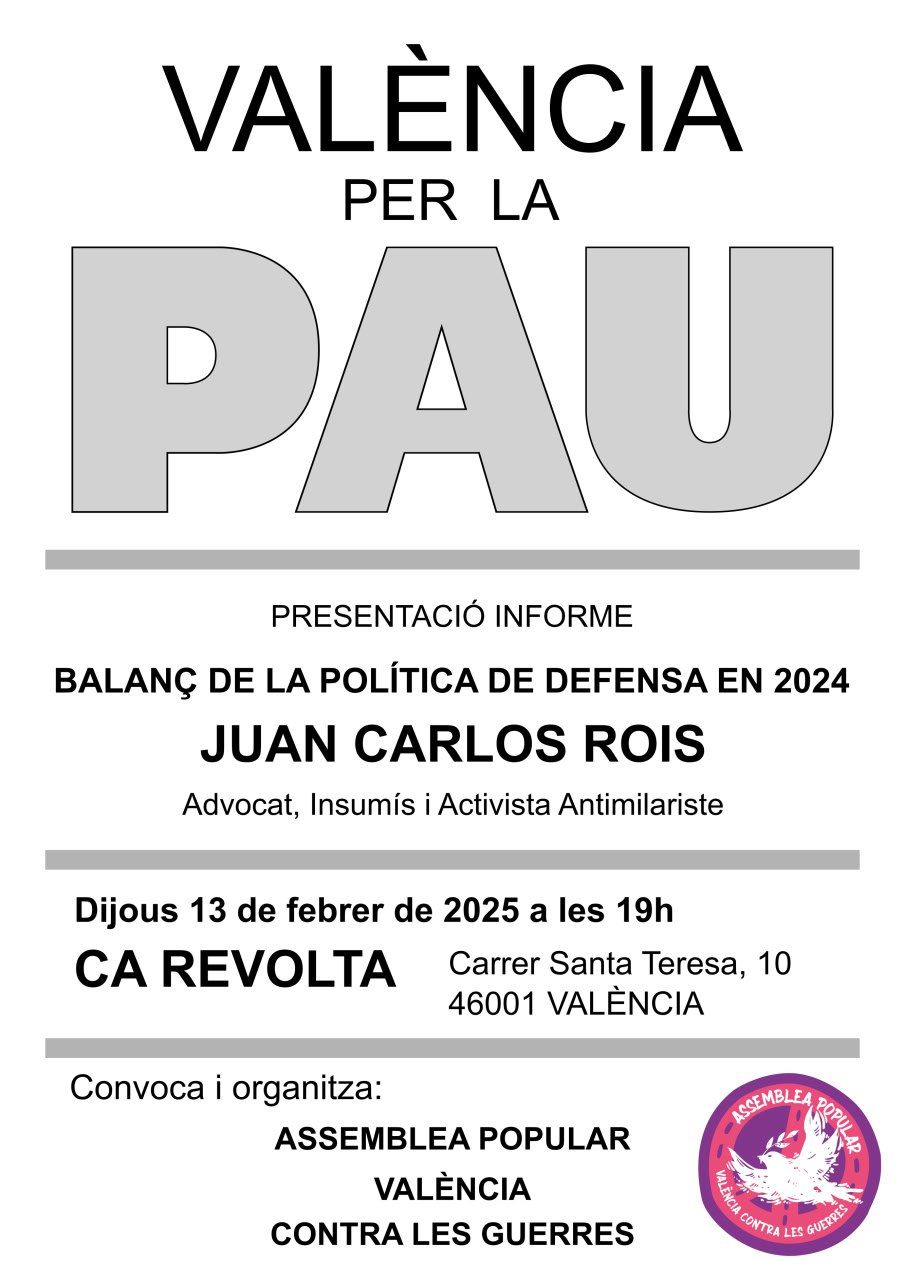 VALÈNCIA
PER LA
PAU

PRESENTACIÓ INFORME

BALANÇ DE LA POLÍTICA DE DEFENSA EN 2024

JUAN CARLOS ROIS

Advocat, Insumís i Activista Antimilariste

Dijous 13 de febrer de 2025 a les 19h

CA REVOLTA

Carrer Santa Teresa, 10
46001 VALÈNCIA

Convoca i organitza:

ASSEMBLEA POPULAR
VALÈNCIA
CONTRA LES GUERRES

ASSEMBLEA POPULAR
VALÈNCIA CONTRA LES GUERRES